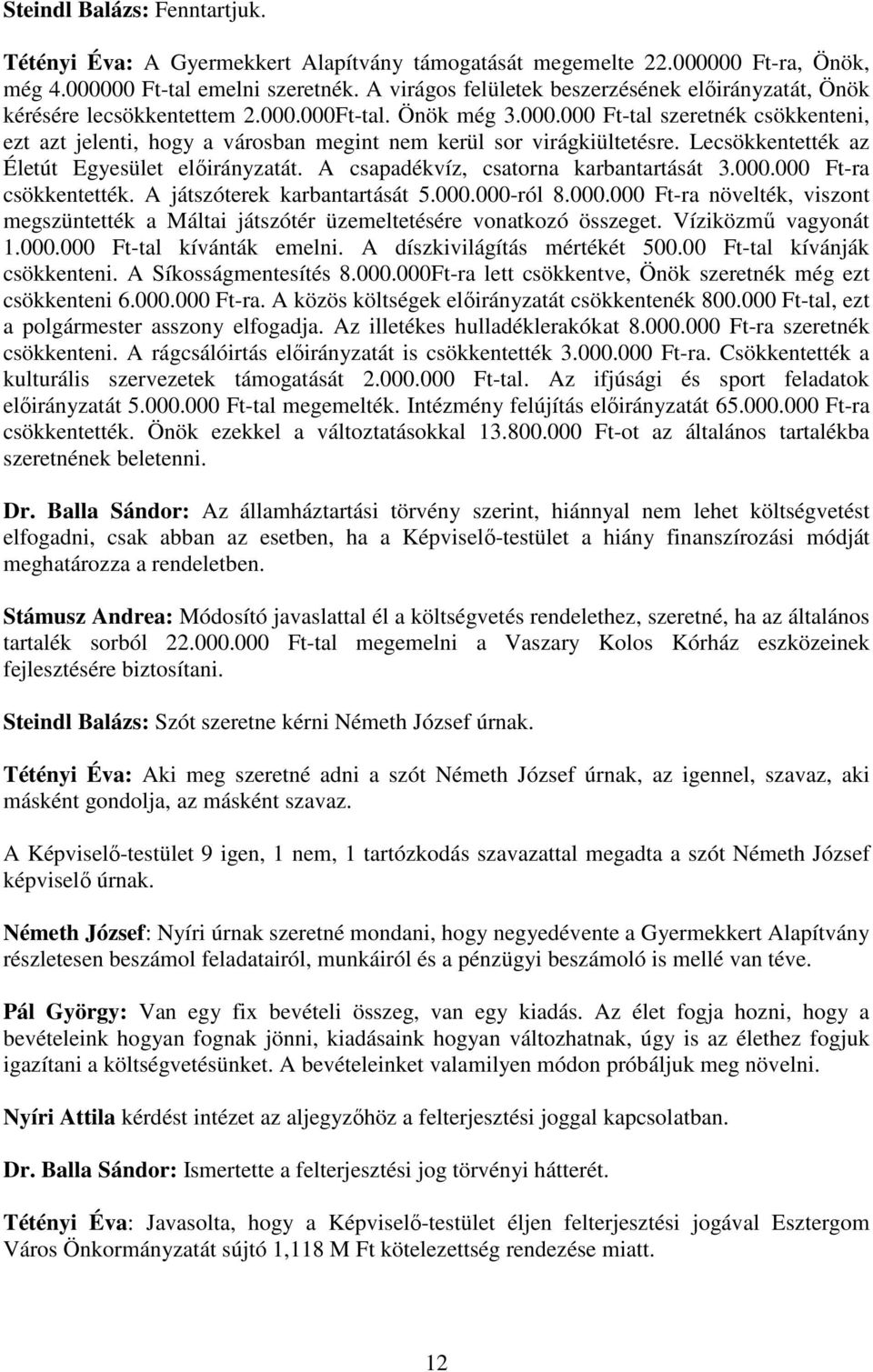 Steindl Balázs: Fenntartjuk.

Tétényi Éva: A Gyermekkert Alapítvány támogatását megemelte 22.000000 Ft-ra, Önök, még 4.000000 Ft-tal emelni szeretnék. A virágos felületek beszerzésének előirányzatát, Önök kérésére lecsökkentettem 2.000.000Ft-tal. Önök még 3.000.000 Ft-tal szeretnék csökkenteni, ezt azt jelenti, hogy a városban megint nem kerül sor virágkiültetésre. Lecsökkentették az Életút Egyesület előirányzatát. A csapadékvíz, csatorna karbantartását 3.000.000 Ft-ra csökkentették. A játszóterek karbantartását 5.000.000-ról 8.000.000 Ft-ra növelték, viszont megszüntették a Máltai játszótér üzemeltetésére vonatkozó összeget. Víziközmű vagyonát 1.000.000 Ft-tal kívánták emelni. A díszkivilágítás mértékét 500.00 Ft-tal kívánják csökkenteni. A Síkosságmentesítés 8.000.000Ft-ra lett csökkentve, Önök szeretnék még ezt csökkenteni 6.000.000 Ft-ra. A közös költségek előirányzatát csökkentenék 800.000 Ft-tal, ezt a polgármester asszony elfogadja. Az illetékes hulladéklerakókat 8.000.000 Ft-ra szeretnék csökkenteni. A rágcsálóirtás előirányzatát is csökkentették 3.000.000 Ft-ra. Csökkentették a kulturális szervezetek támogatását 2.000.000 Ft-tal. Az ifjúsági és sport feladatok előirányzatát 5.000.000 Ft-tal megemelték. Intézmény felújítás előirányzatát 65.000.000 Ft-ra csökkentették. Önök ezekkel a változtatásokkal 13.800.000 Ft-ot az általános tartalékba szeretnének beletenni.

Dr. Balla Sándor: Az államháztartási törvény szerint, hiánnyal nem lehet költségvetést elfogadni, csak abban az esetben, ha a Képviselő-testület a hiány finanszírozási módját meghatározza a rendeletben.

Stámusz Andrea: Módosító javaslattal él a költségvetés rendelethez, szeretné, ha az általános tartalék sorból 22.000.000 Ft-tal megemelni a Vaszary Kolos Kórház eszközeinek fejlesztésére biztosítani.

Steindl Balázs: Szót szeretne kérni Németh József úrnak.

Tétényi Éva: Aki meg szeretné adni a szót Németh József úrnak, az igennel, szavaz, aki másként gondolja, az másként szavaz.

A Képviselő-testület 9 igen, 1 nem, 1 tartózkodás szavazattal megadta a szót Németh József képviselő úrnak.

Németh József: Nyíri úrnak szeretné mondani, hogy negyedévente a Gyermekkert Alapítvány részletesen beszámol feladatairól, munkáiról és a pénzügyi beszámoló is mellé van téve.

Pál György: Van egy fix bevételi összeg, van egy kiadás. Az élet fogja hozni, hogy a bevételeink hogyan fognak jönni, kiadásaink hogyan változhatnak, úgy is az élethez fogjuk igazítani a költségvetésünket. A bevételeinket valamilyen módon próbáljuk meg növelni.

Nyíri Attila kérdést intézet az aljegyzőhöz a felterjesztési joggal kapcsolatban.

Dr. Balla Sándor: Ismertette a felterjesztési jog törvényi hátterét.

Tétényi Éva: Javasolta, hogy a Képviselő-testület éljen felterjesztési jogával Esztergom Város Önkormányzatát sújtó 1,118 M Ft kötelezettség rendezése miatt.

12